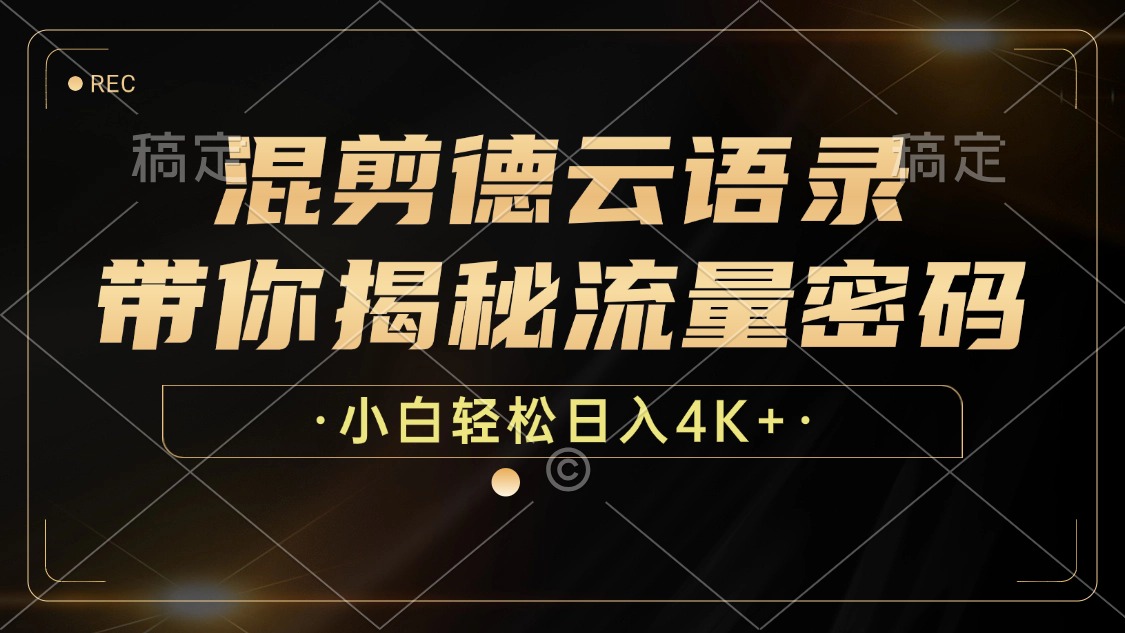 REC

稿定 稿定

混剪德云语录
带你揭秘流量密码

·小白轻松日入4K+·

©